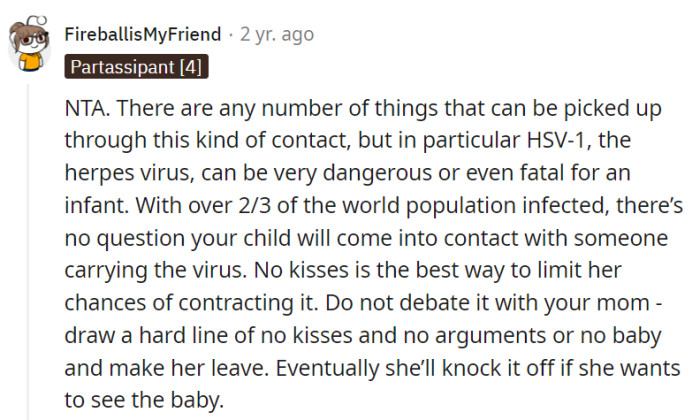 FireballisMyFriend · 2 yr. ago

Partassipant [4]

NTA. There are any number of things that can be picked up through this kind of contact, but in particular HSV-1, the herpes virus, can be very dangerous or even fatal for an infant. With over 2/3 of the world population infected, there's no question your child will come into contact with someone carrying the virus. No kisses is the best way to limit her chances of contracting it. Do not debate it with your mom - draw a hard line of no kisses and no arguments or no baby and make her leave. Eventually she'll knock it off if she wants to see the baby.